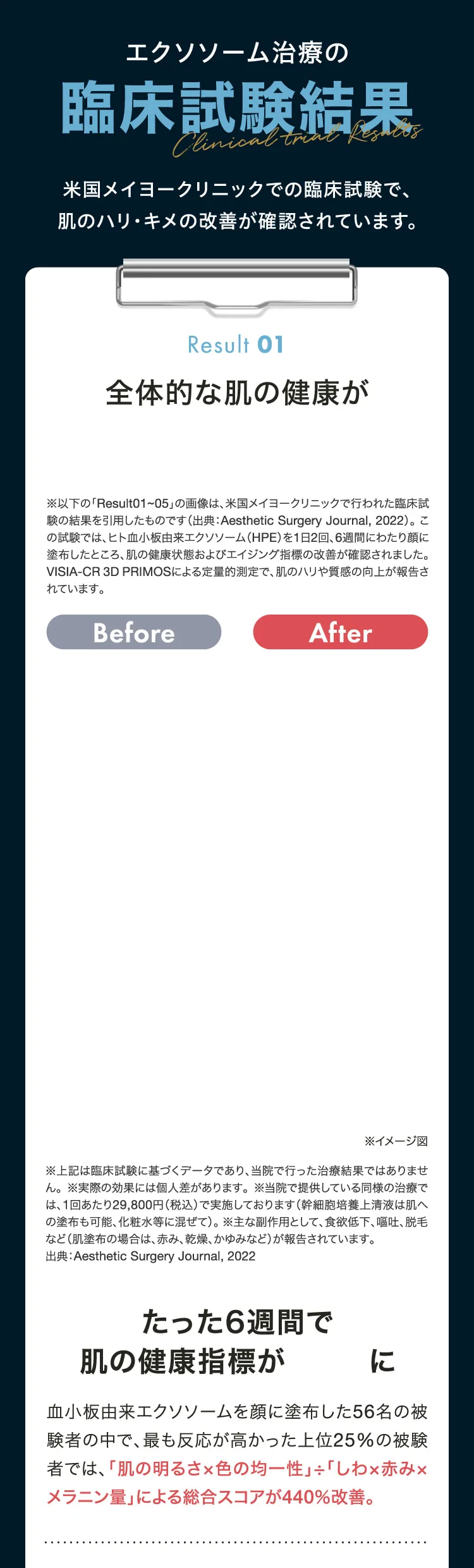 エクソソーム治療の

臨床試験結果

Clinical trial Results

米国メイヨークリニックでの臨床試験で、肌のハリ・キメの改善が確認されています。

Result 01

全体的な肌の健康が

※以下の「Result01~05」の画像は、米国メイヨークリニックで行われた臨床試験の結果を引用したものです(出典:Aesthetic Surgery Journal, 2022)。この試験では、ヒト血小板由来エクソソーム(HPE)を1日2回、6週間にわたり顔に塗布したところ、肌の健康状態およびエイジング指標の改善が確認されました。VISIA-CR 3D PRIMOSによる定量的測定で、肌のハリや質感の向上が報告されています。

Before

After

※イメージ図

※上記は臨床試験に基づくデータであり、当院で行った治療結果ではありません。※実際の効果には個人差があります。※当院で提供している同様の治療では、1回あたり29,800円(税込)で実施しております(幹細胞培養上清液は肌への塗布も可能、化粧水等に混ぜて)。※主な副作用として、食欲低下、嘔吐、脱毛など(肌塗布の場合は、赤み、乾燥、かゆみなど)が報告されています。
出典:Aesthetic Surgery Journal, 2022

たった6週間で
肌の健康指標が　　　に

血小板由来エクソソームを顔に塗布した56名の被験者の中で、最も反応が高かった上位25%の被験者では、「肌の明るさ×色の均一性」÷「しわ×赤み×メラニン量」による総合スコアが440%改善。